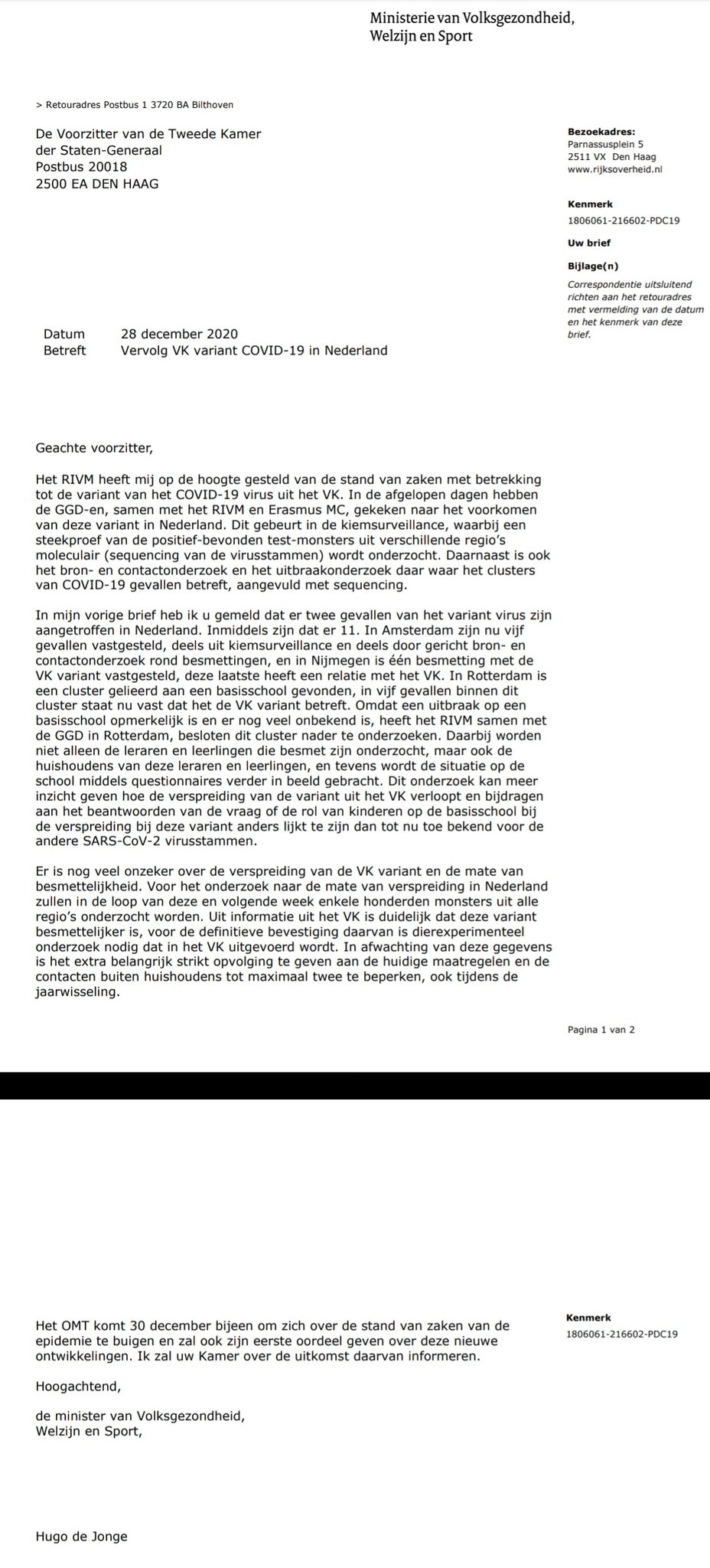 Ministerie van Volksgezondheid,
Welzijn en Sport

> Retouradres Postbus 1 3720 BA Bilthoven

De Voorzitter van de Tweede Kamer
der Staten-Generaal
Postbus 20018
2500 EA DEN HAAG

Bezoekadres:
Parnassusplein 5
2511 VX Den Haag
www.rijksoverheid.nl

Kenmerk
1806061-216602-PDC19

Uw brief

Bijlage(n)

Correspondentie uitsluitend richten aan het retouradres met vermelding van de datum en het kenmerk van deze brief.

Datum 28 december 2020
Betreft Vervolg VK variant COVID-19 in Nederland

Geachte voorzitter,

Het RIVM heeft mij op de hoogte gesteld van de stand van zaken met betrekking tot de variant van het COVID-19 virus uit het VK. In de afgelopen dagen hebben de GGD-en, samen met het RIVM en Erasmus MC, gekeken naar het voorkomen van deze variant in Nederland. Dit gebeurt in de kiemsurveillance, waarbij een steekproef van de positief-bevonden test-monsters uit verschillende regio's moleculair (sequencing van de virusstammen) wordt onderzocht. Daarnaast is ook het bron- en contactonderzoek en het uitbraakonderzoek daar waar het clusters van COVID-19 gevallen betreft, aangevuld met sequencing.

In mijn vorige brief heb ik u gemeld dat er twee gevallen van het variant virus zijn aangetroffen in Nederland. Inmiddels zijn dat er 11. In Amsterdam zijn nu vijf gevallen vastgesteld, deels uit kiemsurveillance en deels door gericht bron- en contactonderzoek rond besmettingen, en in Nijmegen is één besmetting met de VK variant vastgesteld, deze laatste heeft een relatie met het VK. In Rotterdam is een cluster gelieerd aan een basisschool gevonden, in vijf gevallen binnen dit cluster staat nu vast dat het de VK variant betreft. Omdat een uitbraak op een basisschool opmerkelijk is en er nog veel onbekend is, heeft het RIVM samen met de GGD in Rotterdam, besloten dit cluster nader te onderzoeken. Daarbij worden niet alleen de leraren en leerlingen die besmet zijn onderzocht, maar ook de huishoudens van deze leraren en leerlingen, en tevens wordt de situatie op de school middels questionnaires verder in beeld gebracht. Dit onderzoek kan meer inzicht geven hoe de verspreiding van de variant uit het VK verloopt en bijdragen aan het beantwoorden van de vraag of de rol van kinderen op de basisschool bij de verspreiding bij deze variant anders lijkt te zijn dan tot nu toe bekend voor de andere SARS-CoV-2 virusstammen.

Er is nog veel onzeker over de verspreiding van de VK variant en de mate van besmettelijkheid. Voor het onderzoek naar de mate van verspreiding in Nederland zullen in de loop van deze en volgende week enkele honderden monsters uit alle regio's onderzocht worden. Uit informatie uit het VK is duidelijk dat deze variant besmettelijker is, voor de definitieve bevestiging daarvan is dierexperimenteel onderzoek nodig dat in het VK uitgevoerd wordt. In afwachting van deze gegevens is het extra belangrijk strikt opvolging te geven aan de huidige maatregelen en de contacten buiten huishoudens tot maximaal twee te beperken, ook tijdens de jaarwisseling.

Pagina 1 van 2

Kenmerk
1806061-216602-PDC19

Het OMT komt 30 december bijeen om zich over de stand van zaken van de epidemie te buigen en zal ook zijn eerste oordeel geven over deze nieuwe ontwikkelingen. Ik zal uw Kamer over de uitkomst daarvan informeren.

Hoogachtend,

de minister van Volksgezondheid,
Welzijn en Sport,

Hugo de Jonge